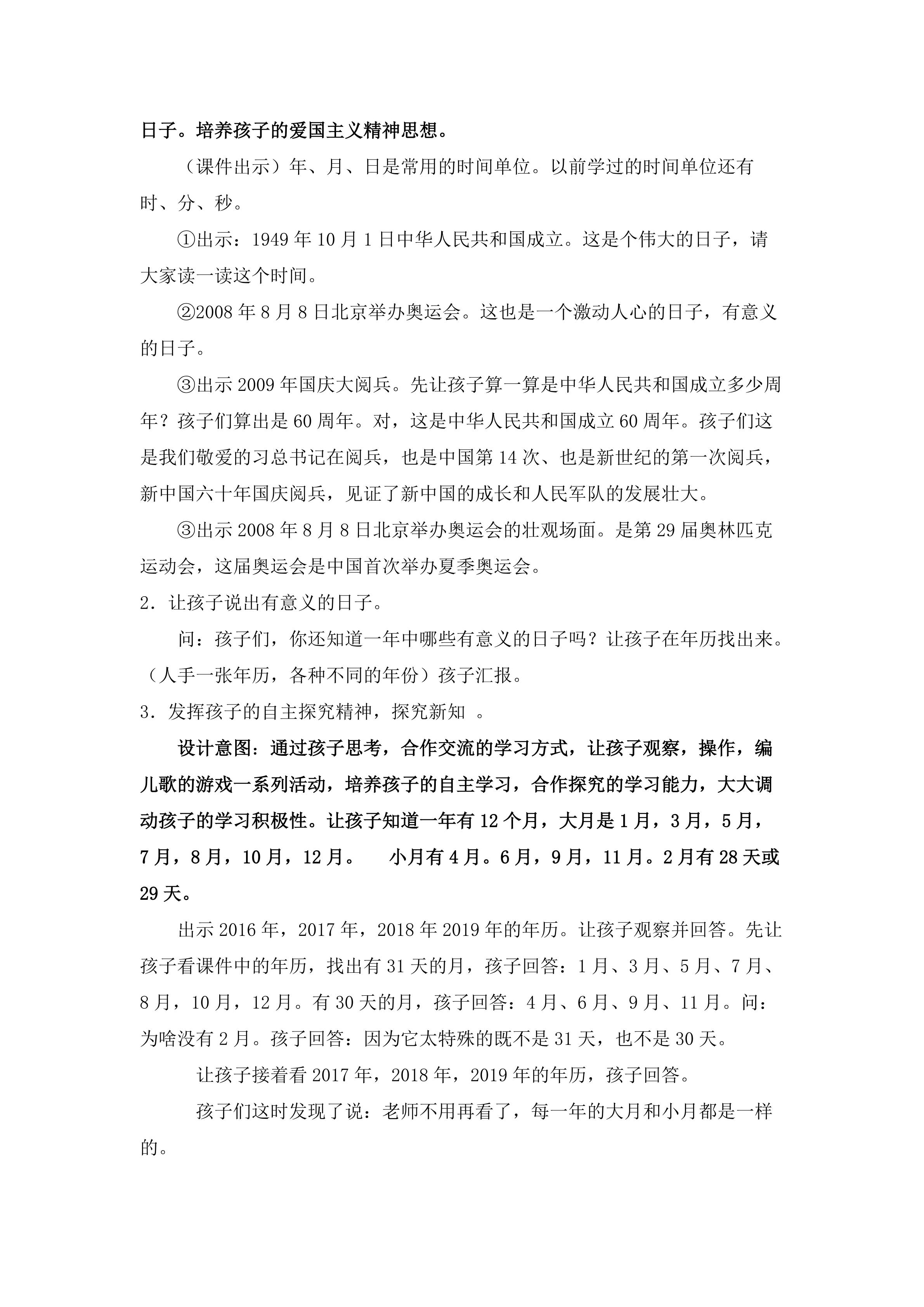 日子。培养孩子的爱国主义精神思想。

（课件出示）年、月、日是常用的时间单位。以前学过的时间单位还有时、分、秒。

①出示：1949 年 10 月 1 日中华人民共和国成立。这是个伟大的日子，请大家读一读这个时间。

②2008 年 8 月 8 日北京举办奥运会。这也是一个激动人心的日子，有意义的日子。

③出示 2009 年国庆大阅兵。先让孩子算一算是中华人民共和国成立多少周年？孩子们算出是 60 周年。对，这是中华人民共和国成立 60 周年。孩子们这是我们敬爱的习总书记在阅兵，也是中国第 14 次、也是新世纪的第一次阅兵，新中国六十年国庆阅兵，见证了新中国的成长和人民军队的发展壮大。

③出示 2008 年 8 月 8 日北京举办奥运会的壮观场面。是第 29 届奥林匹克运动会，这届奥运会是中国首次举办夏季奥运会。

2．让孩子说出有意义的日子。

问：孩子们，你还知道一年中哪些有意义的日子吗？让孩子在年历找出来。（人手一张年历，各种不同的年份）孩子汇报。

3．发挥孩子的自主探究精神，探究新知 。

设计意图：通过孩子思考，合作交流的学习方式，让孩子观察，操作，编儿歌的游戏一系列活动，培养孩子的自主学习，合作探究的学习能力，大大调动孩子的学习积极性。让孩子知道一年有 12 个月，大月是 1 月，3 月，5 月，7 月，8 月，10 月，12 月。 小月有 4 月。6 月，9 月，11 月。2 月有 28 天或 29 天。

出示 2016 年，2017 年，2018 年 2019 年的年历。让孩子观察并回答。先让孩子看课件中的年历，找出有 31 天的月，孩子回答：1 月、3 月、5 月、7 月、8 月，10 月，12 月。有 30 天的月，孩子回答：4 月、6 月、9 月、11 月。问：为啥没有 2 月。孩子回答：因为它太特殊的既不是 31 天，也不是 30 天。

让孩子接着看 2017 年，2018 年，2019 年的年历，孩子回答。

孩子们这时发现了说：老师不用再看了，每一年的大月和小月都是一样的。